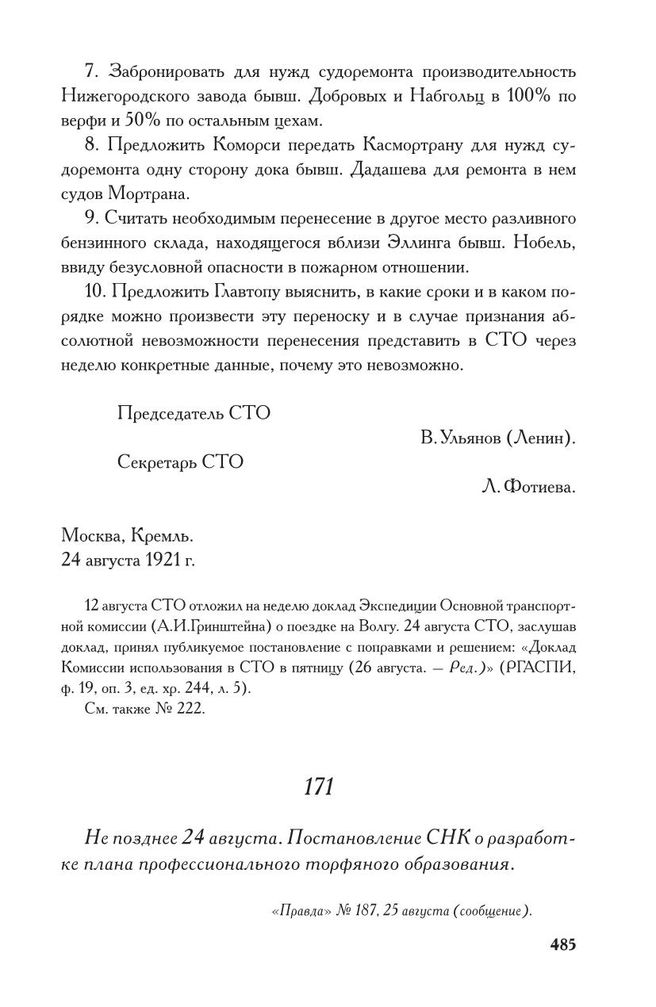 7. Забронировать для нужд судоремонта производительность Нижегородского завода бывш. Добровых и Набгольц в 100% по верфи и 50% по остальным цехам.

8. Предложить Коморси передать Касмортрану для нужд судоремонта одну сторону дока бывш. Дадашева для ремонта в нем судов Мортрана.

9. Считать необходимым перенесение в другое место разливного бензинного склада, находящегося вблизи Эллинга бывш. Нобель, ввиду безусловной опасности в пожарном отношении.

10. Предложить Главтопу выяснить, в какие сроки и в каком порядке можно произвести эту переноску и в случае признания абсолютной невозможности перенесения представить в СТО через неделю конкретные данные, почему это невозможно.

Председатель СТО
В. Ульянов (Ленин).

Секретарь СТО
Л. Фотиева.

Москва, Кремль.
24 августа 1921 г.

12 августа СТО отложил на неделю доклад Экспедиции Основной транспортной комиссии (А.И.Гринштейна) о поездке на Волгу. 24 августа СТО, заслушав доклад, принял публикуемое постановление с поправками и решением: «Доклад Комиссии использования в СТО в пятницу (26 августа. — Ред.)» (РГАСПИ, ф. 19, оп. 3, ед. хр. 244, л. 5).

См. также № 222.

171

Не позднее 24 августа. Постановление СНК о разработке плана профессионального торфяного образования.

«Правда» № 187, 25 августа (сообщение).

485